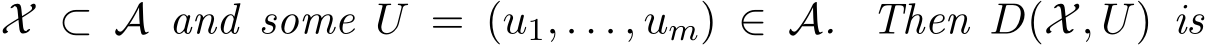 $\mathcal{X} \subset \mathcal{A}$ and some $U = (u_1, \ldots, u_m) \in \mathcal{A}$. Then $D(\mathcal{X}, U)$ is